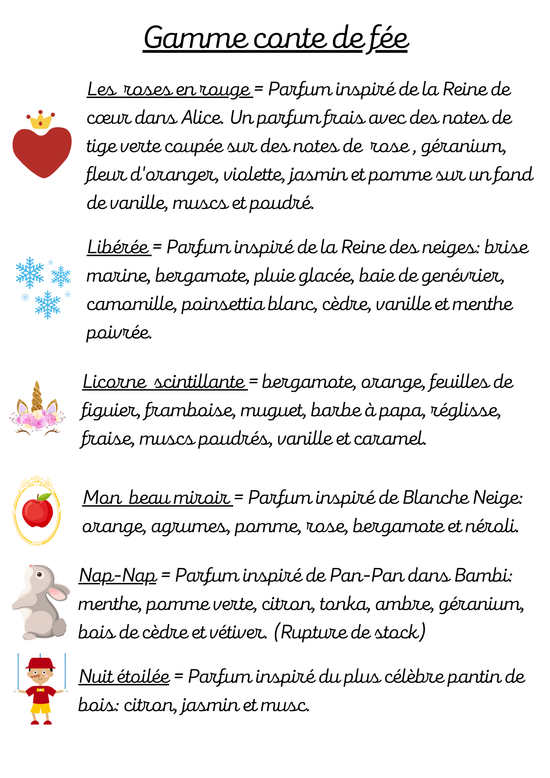 Gamme conte de fée

Les roses en rouge = Parfum inspiré de la Reine de cœur dans Alice. Un parfum frais avec des notes de tige verte coupée sur des notes de rose , géranium, fleur d'oranger, violette, jasmin et pomme sur un fond de vanille, muscs et poudré.

Libérée = Parfum inspiré de la Reine des neiges: brise marine, bergamote, pluie glacée, baie de genévrier, camomille, poinsettia blanc, cèdre, vanille et menthe poivrée.

Licorne scintillante = bergamote, orange, feuilles de figuier, framboise, muguet, barbe à papa, réglisse, fraise, muscs poudrés, vanille et caramel.

Mon beau miroir = Parfum inspiré de Blanche Neige: orange, agrumes, pomme, rose, bergamote et néroli.

Nap-Nap = Parfum inspiré de Pan-Pan dans Bambi: menthe, pomme verte, citron, tonka, ambre, géranium, bois de cèdre et vétiver. (Rupture de stock)

Nuit étoilée = Parfum inspiré du plus célèbre pantin de bois: citron, jasmin et musc.